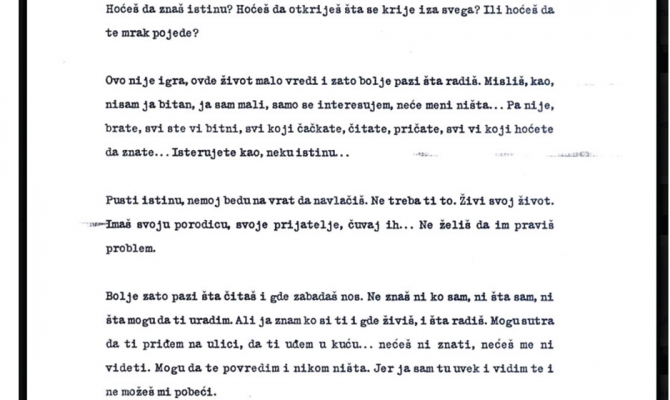 Hoćeš da znaš istinu? Hoćeš da otkriješ šta se krije iza svega? Ili hoćeš da te mrak pojede?

Ovo nije igra, ovde život malo vredi i zato bolje pazi šta radiš. Misliš, kao, nisam ja bitan, ja sam mali, samo se interesujem, neće meni ništa... Pa nije, brate, svi ste vi bitni, svi koji čačkate, čitate, pričate, svi vi koji hoćete da znate... Isterujete kao, neku istinu..

Pusti istinu, nemoj bedu na vrat da navlačiš. Ne treba ti to. Živi svoj život. Imaš svoju porodicu, svoje prijatelje, čuvaj ih... Ne želiš da im praviš problem.

Bolje zato pazi šta čitaš i gde zabadaš nos. Ne znaš ni ko sam, ni šta sam, ni šta mogu da ti uradim. Ali ja znam ko si ti i gde živiš, i šta radiš. Mogu sutra da ti priđem na ulici, da ti uđem u kuću... nećeš ni znati, nećeš me ni videti. Mogu da te povredim i nikom ništa. Jer ja sam tu uvek i vidim te i ne možeš mi pobeći.